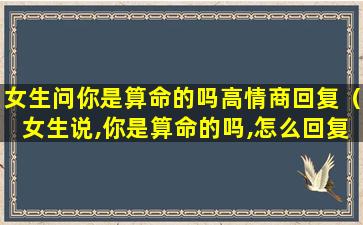 女生问你是算命的吗高情商回复（女生说,你是算命的吗,怎么回复